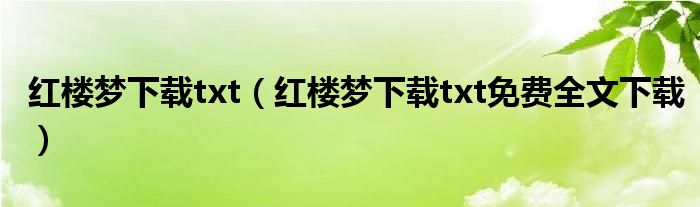 红楼梦下载txt（红楼梦下载txt免费全文下载）